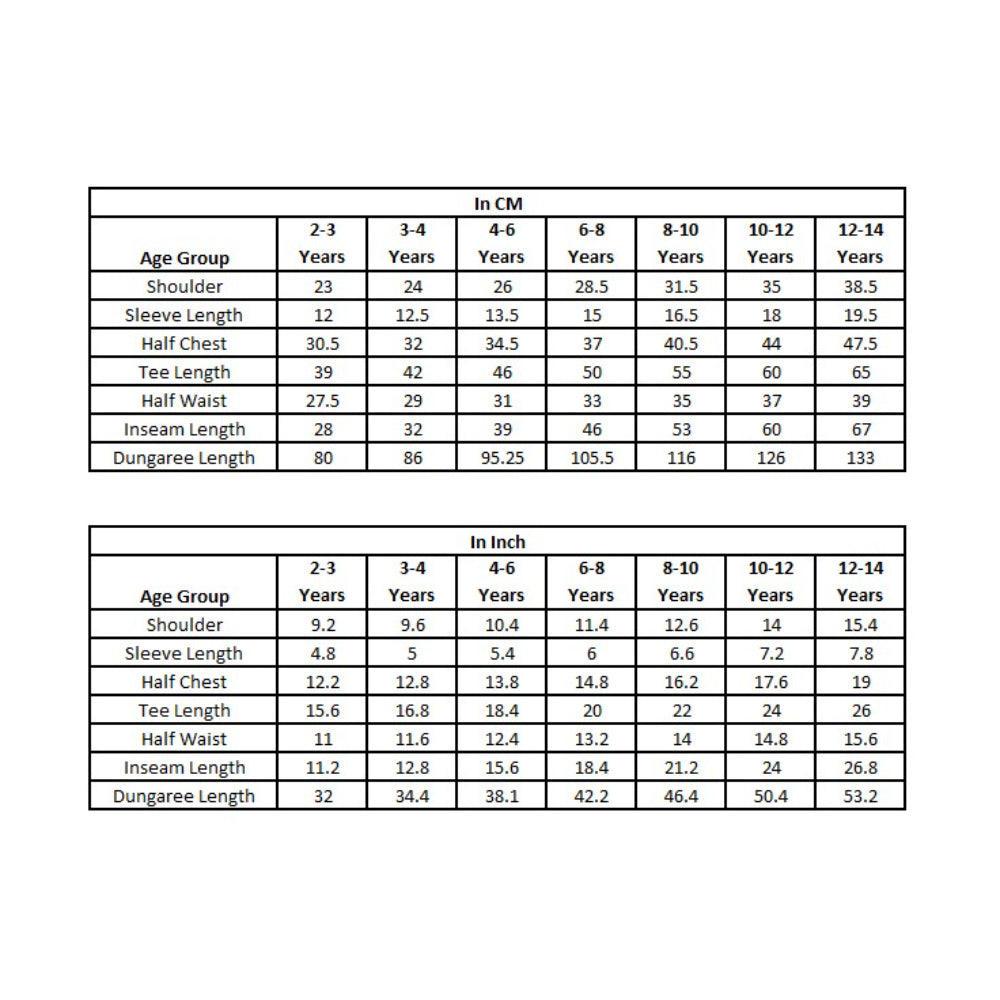 In CM

| Age Group | 2-3 Years | 3-4 Years | 4-6 Years | 6-8 Years | 8-10 Years | 10-12 Years | 12-14 Years |
|---|---|---|---|---|---|---|---|
| Shoulder | 23 | 24 | 26 | 28.5 | 31.5 | 35 | 38.5 |
| Sleeve Length | 12 | 12.5 | 13.5 | 15 | 16.5 | 18 | 19.5 |
| Half Chest | 30.5 | 32 | 34.5 | 37 | 40.5 | 44 | 47.5 |
| Tee Length | 39 | 42 | 46 | 50 | 55 | 60 | 65 |
| Half Waist | 27.5 | 29 | 31 | 33 | 35 | 37 | 39 |
| Inseam Length | 28 | 32 | 39 | 46 | 53 | 60 | 67 |
| Dungaree Length | 80 | 86 | 95.25 | 105.5 | 116 | 126 | 133 |

In Inch

| Age Group | 2-3 Years | 3-4 Years | 4-6 Years | 6-8 Years | 8-10 Years | 10-12 Years | 12-14 Years |
|---|---|---|---|---|---|---|---|
| Shoulder | 9.2 | 9.6 | 10.4 | 11.4 | 12.6 | 14 | 15.4 |
| Sleeve Length | 4.8 | 5 | 5.4 | 6 | 6.6 | 7.2 | 7.8 |
| Half Chest | 12.2 | 12.8 | 13.8 | 14.8 | 16.2 | 17.6 | 19 |
| Tee Length | 15.6 | 16.8 | 18.4 | 20 | 22 | 24 | 26 |
| Half Waist | 11 | 11.6 | 12.4 | 13.2 | 14 | 14.8 | 15.6 |
| Inseam Length | 11.2 | 12.8 | 15.6 | 18.4 | 21.2 | 24 | 26.8 |
| Dungaree Length | 32 | 34.4 | 38.1 | 42.2 | 46.4 | 50.4 | 53.2 |